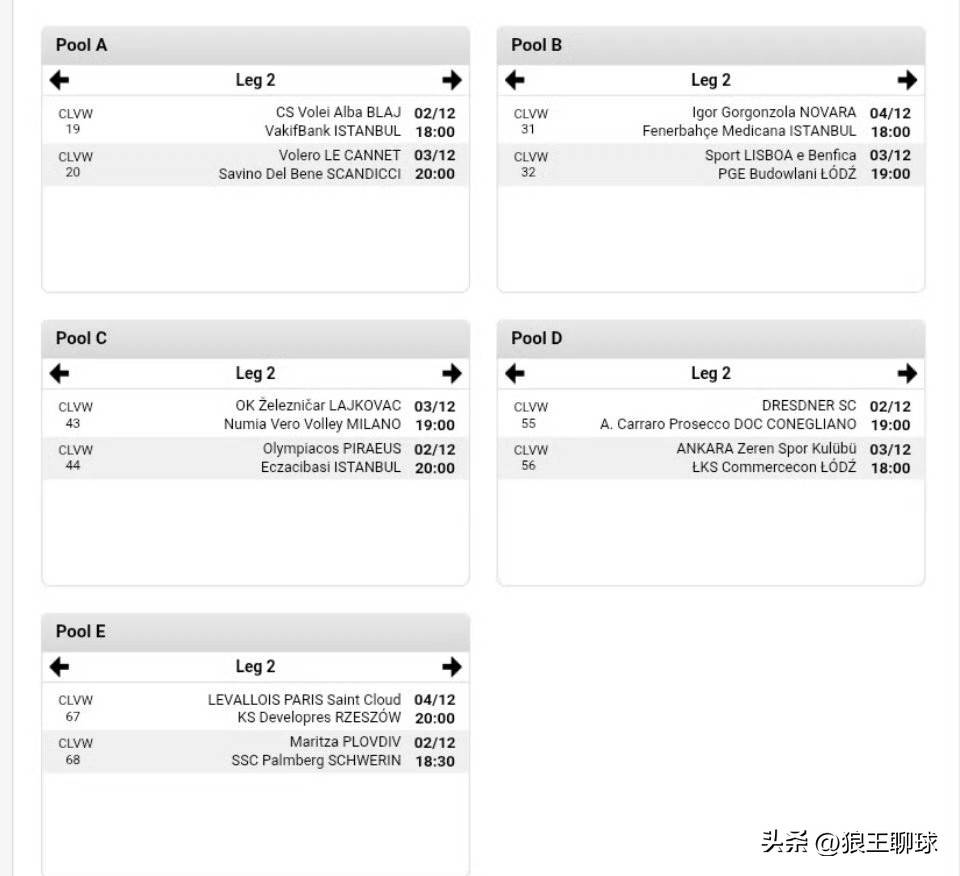 Pool A

Leg 2

CLVW 19 CS Volei Alba BLAJ VakifBank ISTANBUL 02/12 18:00

CLVW 20 Volero LE CANNET Savino Del Bene SCANDICCI 03/12 20:00

Pool B

Leg 2

CLVW 31 Igor Gorgonzola NOVARA Fenerbahçe Medicana ISTANBUL 04/12 18:00

CLVW 32 Sport LISBOA e Benfica PGE Budowlani ŁÓDŹ 03/12 19:00

Pool C

Leg 2

CLVW 43 OK Železničar LAJKOVAC Numia Vero Volley MILANO 03/12 19:00

CLVW 44 Olympiacos PIRAEUS Eczacibasi ISTANBUL 02/12 20:00

Pool D

Leg 2

CLVW 55 DRESDNER SC A. Carraro Prosecco DOC CONEGLIANO 02/12 19:00

CLVW 56 ANKARA Zeren Spor Kulübü ŁKS Commercecon ŁÓDŹ 03/12 18:00

Pool E

Leg 2

CLVW 67 LEVALLOIS PARIS Saint Cloud KS Developres RZESZÓW 04/12 20:00

CLVW 68 Maritza PLOVDIV SSC Palmberg SCHWERIN 02/12 18:30

头条 @狼王聊球